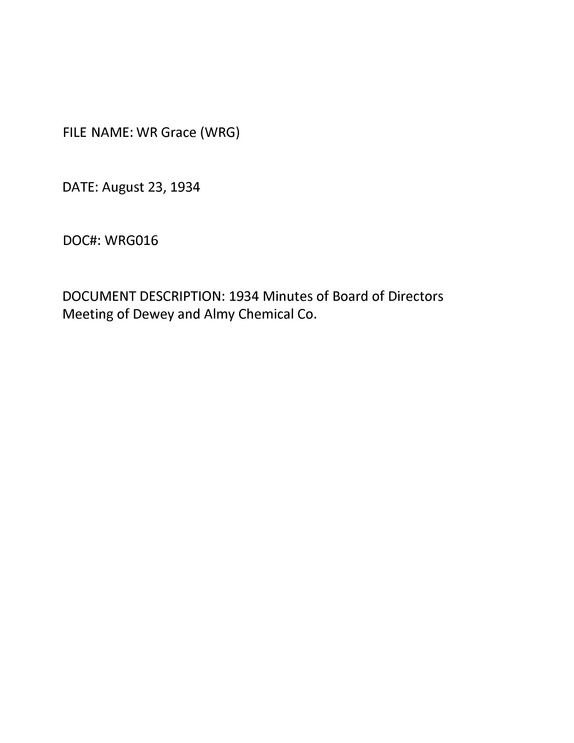 FILE NAME: WR Grace (WRG)

DATE: August 23, 1934

DOC#: WRG016

DOCUMENT DESCRIPTION: 1934 Minutes of Board of Directors Meeting of Dewey and Almy Chemical Co.